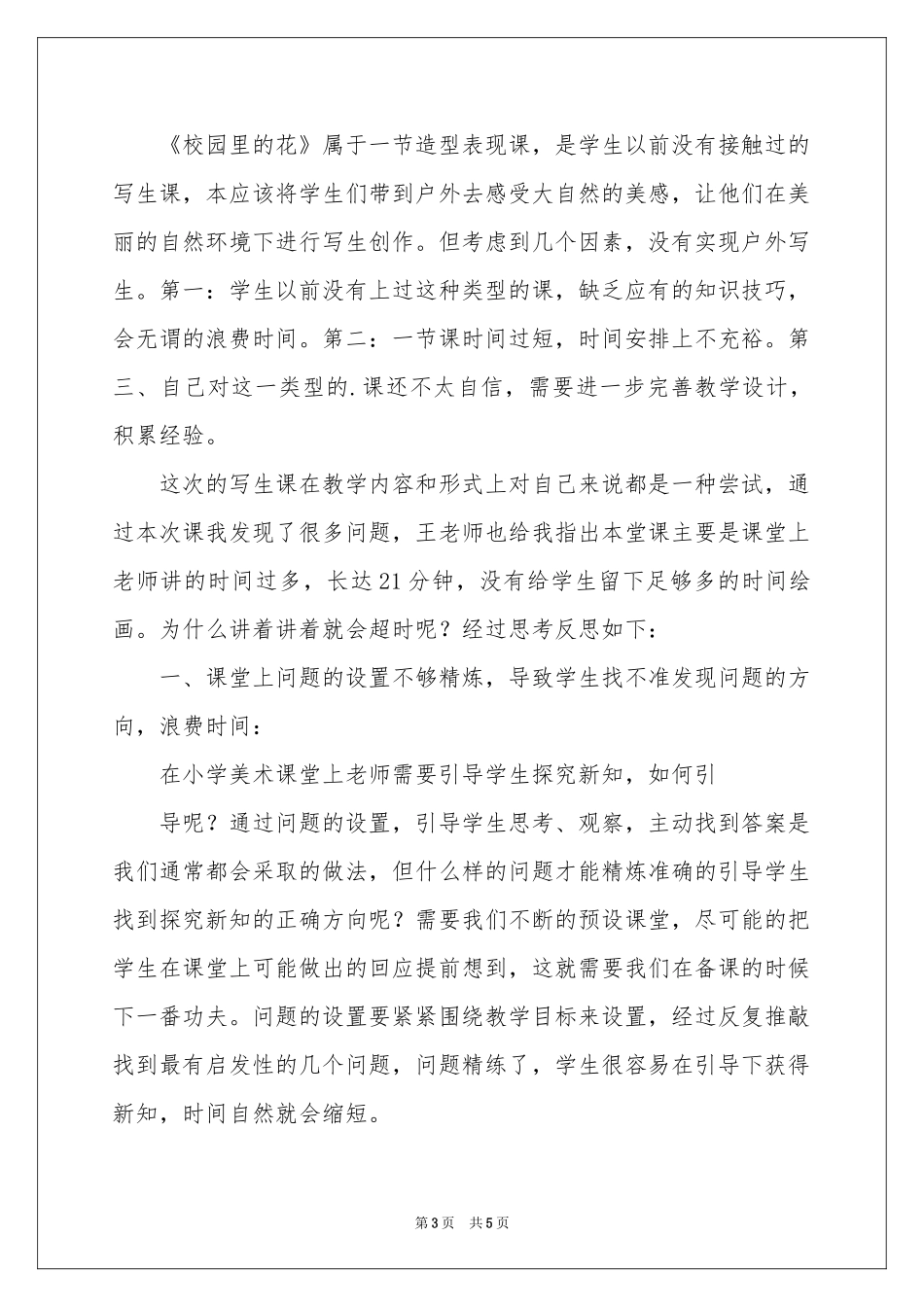 《校园里的花》属于一节造型表现课，是学生以前没有接触过的写生课，本应该将学生们带到户外去感受大自然的美感，让他们在美丽的自然环境下进行写生创作。但考虑到几个因素，没有实现户外写生。第一：学生以前没有上过这种类型的课，缺乏应有的知识技巧，会无谓的浪费时间。第二：一节课时间过短，时间安排上不充裕。第三、自己对这一类型的.课还不太自信，需要进一步完善教学设计，积累经验。

这次的写生课在教学内容和形式上对自己来说都是一种尝试，通过本次课我发现了很多问题，王老师也给我指出本堂课主要是课堂上老师讲的时间过多，长达21分钟，没有给学生留下足够多的时间绘画。为什么讲着讲着就会超时呢？经过思考反思如下：

一、课堂上问题的设置不够精炼，导致学生找不准发现问题的方向，浪费时间：

在小学美术课堂上老师需要引导学生探究新知，如何引

导呢？通过问题的设置，引导学生思考、观察，主动找到答案是我们通常都会采取的做法，但什么样的问题才能精炼准确的引导学生找到探究新知的正确方向呢？需要我们不断的预设课堂，尽可能的把学生在课堂上可能做出的回应提前想到，这就需要我们在备课的时候下一番功夫。问题的设置要紧紧围绕教学目标来设置，经过反复推敲找到最有启发性的几个问题，问题精练了，学生很容易在引导下获得新知，时间自然就会缩短。

第3页 共5页